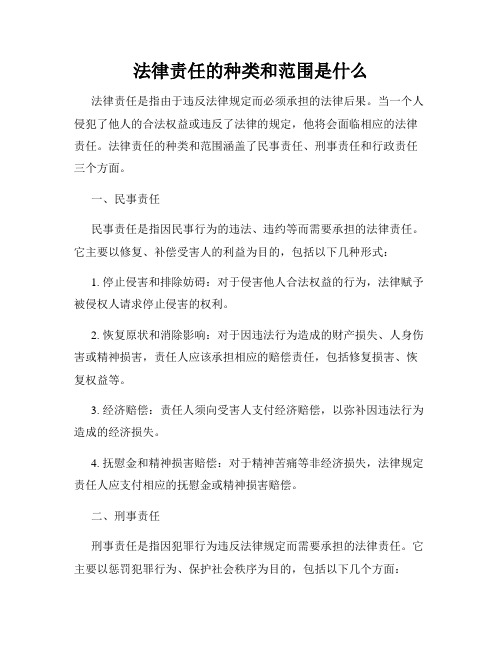 法律责任的种类和范围是什么

法律责任是指由于违反法律规定而必须承担的法律后果。当一个人侵犯了他人的合法权益或违反了法律的规定，他将会面临相应的法律责任。法律责任的种类和范围涵盖了民事责任、刑事责任和行政责任三个方面。

一、民事责任

民事责任是指因民事行为的违法、违约等而需要承担的法律责任。它主要以修复、补偿受害人的利益为目的，包括以下几种形式：

1. 停止侵害和排除妨碍：对于侵害他人合法权益的行为，法律赋予被侵权人请求停止侵害的权利。

2. 恢复原状和消除影响：对于因违法行为造成的财产损失、人身伤害或精神损害，责任人应该承担相应的赔偿责任，包括修复损害、恢复权益等。

3. 经济赔偿：责任人须向受害人支付经济赔偿，以弥补因违法行为造成的经济损失。

4. 抚慰金和精神损害赔偿：对于精神苦痛等非经济损失，法律规定责任人应支付相应的抚慰金或精神损害赔偿。

二、刑事责任

刑事责任是指因犯罪行为违反法律规定而需要承担的法律责任。它主要以惩罚犯罪行为、保护社会秩序为目的，包括以下几个方面：